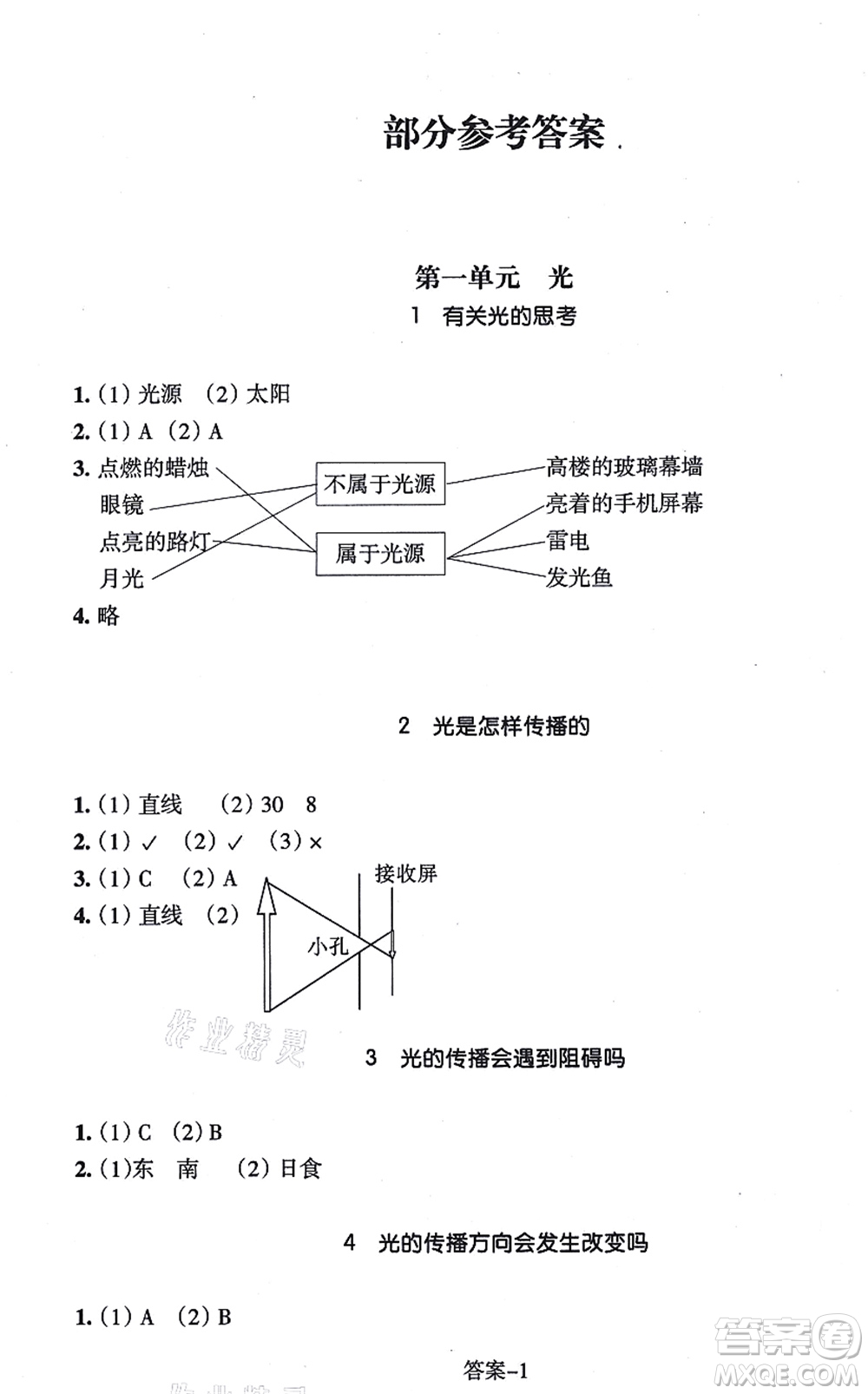 部分参考答案

第一单元　光
1　有关光的思考

1. (1) 光源　(2) 太阳
2. (1) A　(2) A
3. 点燃的蜡烛
眼镜
点亮的路灯
月光

不属于光源
属于光源

高楼的玻璃幕墙
亮着的手机屏幕
雷电
发光鱼
4. 略

2　光是怎样传播的

1. (1) 直线　(2) 30　8
2. (1) ✓　(2) ✓　(3) ×
3. (1) C　(2) A
4. (1) 直线　(2)
接收屏
小孔

作业精灵

3　光的传播会遇到阻碍吗

1. (1) C　(2) B
2. (1)东　南　(2) 日食

4　光的传播方向会发生改变吗

1. (1) A　(2) B

答案-1

答案圈 MXQE.COM